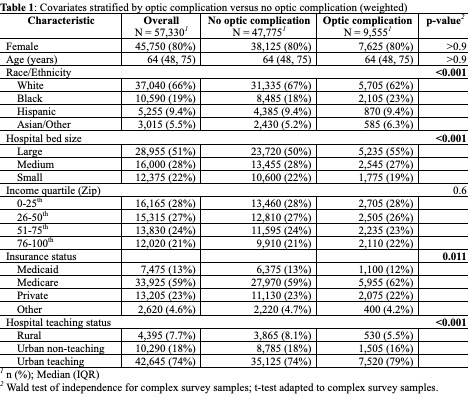 **Table 1**: Covariates stratified by optic complication versus no optic complication (weighted)

| Characteristic | Overall N = 57,330$^1$ | No optic complication N = 47,775$^1$ | Optic complication N = 9,555$^1$ | p-value$^2$ |
|---|---|---|---|---|
| Female | 45,750 (80%) | 38,125 (80%) | 7,625 (80%) | >0.9 |
| Age (years) | 64 (48, 75) | 64 (48, 75) | 64 (48, 75) | >0.9 |
| Race/Ethnicity | | | | **<0.001** |
| White | 37,040 (66%) | 31,335 (67%) | 5,705 (62%) | |
| Black | 10,590 (19%) | 8,485 (18%) | 2,105 (23%) | |
| Hispanic | 5,255 (9.4%) | 4,385 (9.4%) | 870 (9.4%) | |
| Asian/Other | 3,015 (5.5%) | 2,430 (5.2%) | 585 (6.3%) | |
| Hospital bed size | | | | **<0.001** |
| Large | 28,955 (51%) | 23,720 (50%) | 5,235 (55%) | |
| Medium | 16,000 (28%) | 13,455 (28%) | 2,545 (27%) | |
| Small | 12,375 (22%) | 10,600 (22%) | 1,775 (19%) | |
| Income quartile (Zip) | | | | 0.6 |
| 0-25$^{th}$ | 16,165 (28%) | 13,460 (28%) | 2,705 (28%) | |
| 26-50$^{th}$ | 15,315 (27%) | 12,810 (27%) | 2,505 (26%) | |
| 51-75$^{th}$ | 13,830 (24%) | 11,595 (24%) | 2,235 (23%) | |
| 76-100$^{th}$ | 12,020 (21%) | 9,910 (21%) | 2,110 (22%) | |
| Insurance status | | | | **0.011** |
| Medicaid | 7,475 (13%) | 6,375 (13%) | 1,100 (12%) | |
| Medicare | 33,925 (59%) | 27,970 (59%) | 5,955 (62%) | |
| Private | 13,205 (23%) | 11,130 (23%) | 2,075 (22%) | |
| Other | 2,620 (4.6%) | 2,220 (4.7%) | 400 (4.2%) | |
| Hospital teaching status | | | | **<0.001** |
| Rural | 4,395 (7.7%) | 3,865 (8.1%) | 530 (5.5%) | |
| Urban non-teaching | 10,290 (18%) | 8,785 (18%) | 1,505 (16%) | |
| Urban teaching | 42,645 (74%) | 35,125 (74%) | 7,520 (79%) | |

$^1$ n (%); Median (IQR)
$^2$ Wald test of independence for complex survey samples; t-test adapted to complex survey samples.